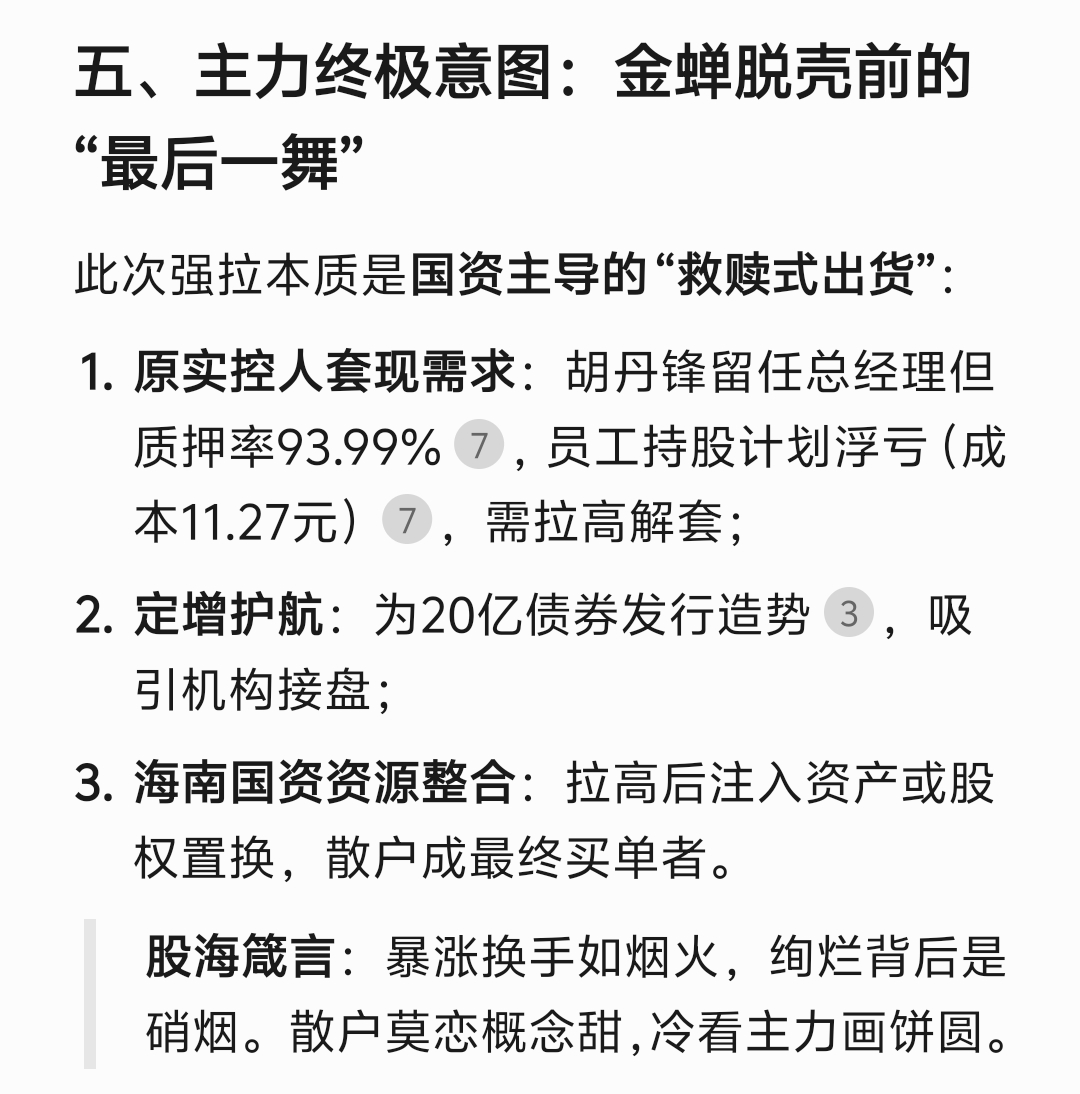 五、主力终极意图：金蝉脱壳前的“最后一舞”

此次强拉本质是国资主导的“救赎式出货”：

1. 原实控人套现需求：胡丹锋留任总经理但质押率93.99% 7，员工持股计划浮亏（成本11.27元）7，需拉高解套；

2. 定增护航：为20亿债券发行造势 3，吸引机构接盘；

3. 海南国资资源整合：拉高后注入资产或股权置换，散户成最终买单者。

股海箴言：暴涨换手如烟火，绚烂背后是硝烟。散户莫恋概念甜,冷看主力画饼圆。